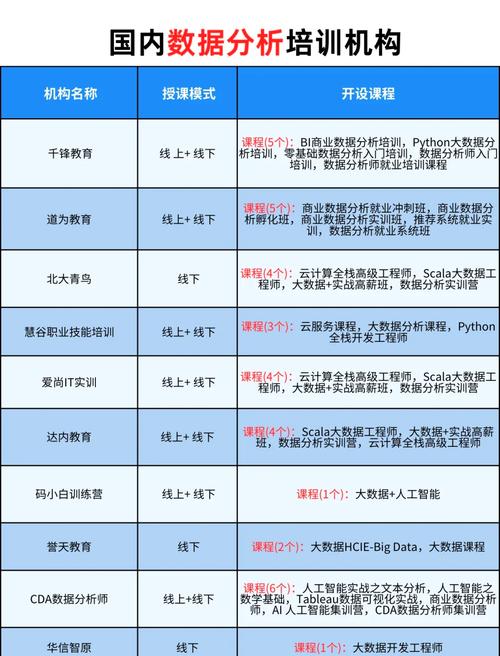 国内数据分析培训机构

| 机构名称 | 授课模式 | 开设课程 |
|---|---|---|
| 千锋教育 | 线上+线下 | 课程(5个)：BI商业数据分析培训，Python大数据分析培训，零基础数据分析入门培训，数据分析师入门培训，数据分析师就业培训课程 |
| 道为教育 | 线上+线下 | 课程(5个)：商业数据分析就业冲刺班，商业数据分析孵化班，商业数据分析实训班，推荐系统就业实训，数据分析就业系统班 |
| 北大青鸟 | 线下 | 课程(4个)：云计算全栈高级工程师，Scala大数据工程师，大数据+实战高薪班，数据分析实训营 |
| 慧谷职业技能培训 | 线上+线下 | 课程(3个)：云服务课程，大数据分析课程，Python全栈开发工程师 |
| 爱尚IT实训 | 线上+线下 | 课程(4个)：云计算全栈高级工程师，Scala大数据工程师，大数据+实战高薪班，数据分析实训营 |
| 达内教育 | 线上+线下 | 课程(4个)：Scala大数据工程师，大数据+实战高薪班，数据分析实训营，云计算全栈高级工程师 |
| 码小白训练营 | 线上+线下 | 课程(1个)：大数据+人工智能 |
| 誉天教育 | 线下 | 课程(2个)：大数据HCIE-Big Data，大数据课程 |
| CDA数据分析师 | 线上+线下 | 课程(6个)：人工智能实战之文本分析，人工智能之数学基础，Tableau数据可视化实战，商业数据分析师，AI 人工智能集训营，CDA数据分析师集训营 |
| 华信智原 | 线下 | 课程(1个)：大数据开发工程师 |